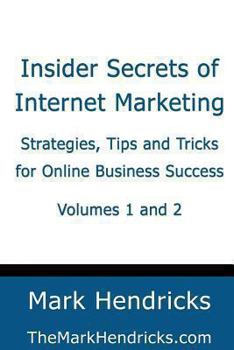 Insider Secrets of Internet Marketing

Strategies, Tips and Tricks for Online Business Success

Volumes 1 and 2

Mark Hendricks

TheMarkHendricks.com